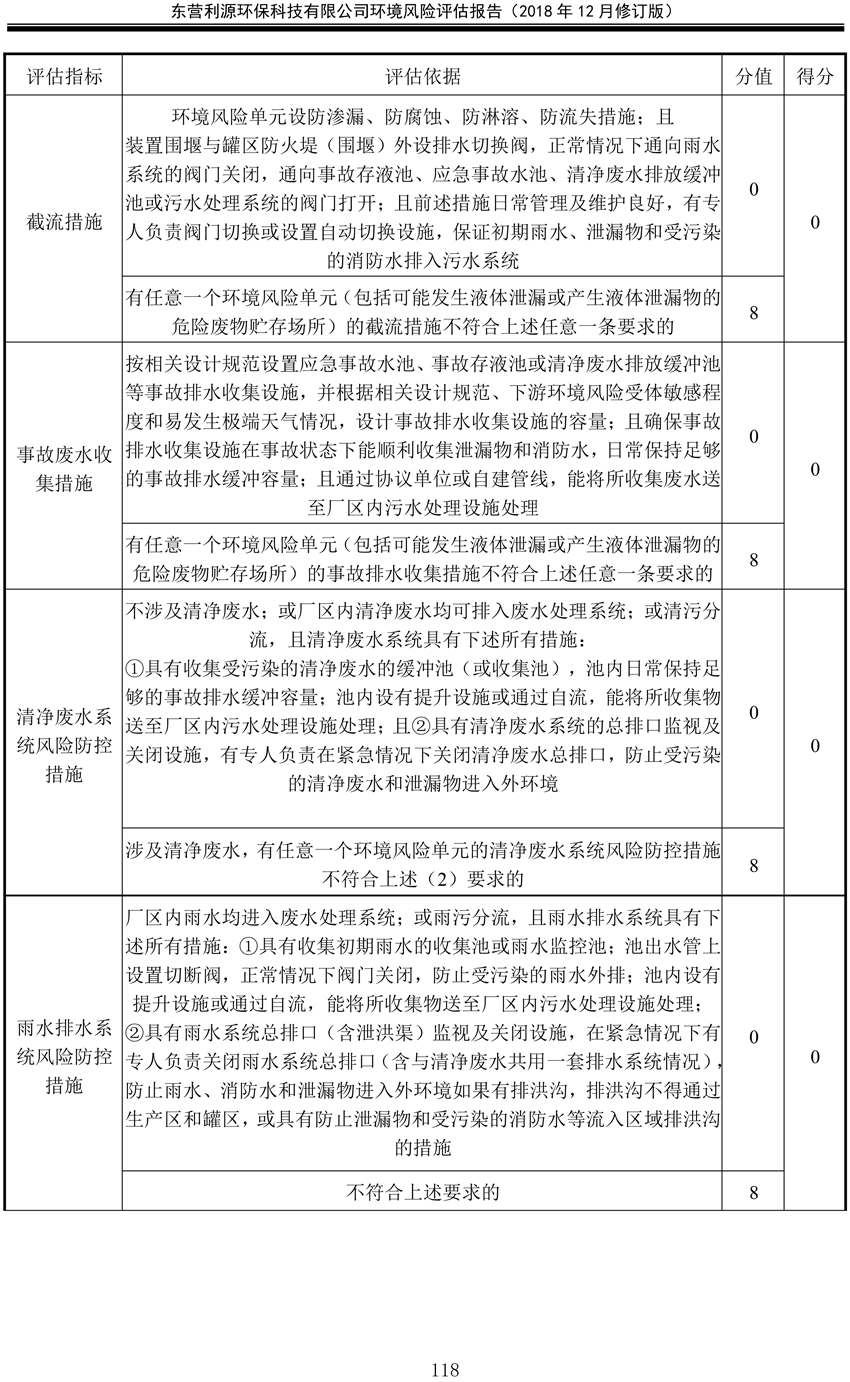 东营利源环保科技有限公司环境风险评估报告（2018年12月修订版）

| 评估指标 | 评估依据 | 分值 | 得分 |
|---|---|---|---|
| 截流措施 | 环境风险单元设防渗漏、防腐蚀、防淋溶、防流失措施；且装置围堰与罐区防火堤（围堰）外设排水切换阀，正常情况下通向雨水系统的阀门关闭，通向事故存液池、应急事故水池、清净废水排放缓冲池或污水处理系统的阀门打开；且前述措施日常管理及维护良好，有专人负责阀门切换或设置自动切换设施，保证初期雨水、泄漏物和受污染的消防水排入污水系统 | 0 | 0 |
|  | 有任意一个环境风险单元（包括可能发生液体泄漏或产生液体泄漏物的危险废物贮存场所）的截流措施不符合上述任意一条要求的 | 8 |  |
| 事故废水收集措施 | 按相关设计规范设置应急事故水池、事故存液池或清净废水排放缓冲池等事故排水收集设施，并根据相关设计规范、下游环境风险受体敏感程度和易发生极端天气情况，设计事故排水收集设施的容量；且确保事故排水收集设施在事故状态下能顺利收集泄漏物和消防水，日常保持足够的事故排水缓冲容量；且通过协议单位或自建管线，能将所收集废水送至厂区内污水处理设施处理 | 0 | 0 |
|  | 有任意一个环境风险单元（包括可能发生液体泄漏或产生液体泄漏物的危险废物贮存场所）的事故排水收集措施不符合上述任意一条要求的 | 8 |  |
| 清净废水系统风险防控措施 | 不涉及清净废水；或厂区内清净废水均可排入废水处理系统；或清污分流，且清净废水系统具有下述所有措施：①具有收集受污染的清净废水的缓冲池（或收集池），池内日常保持足够的事故排水缓冲容量；池内设有提升设施或通过自流，能将所收集物送至厂区内污水处理设施处理；且②具有清净废水系统的总排口监视及关闭设施，有专人负责在紧急情况下关闭清净废水总排口，防止受污染的清净废水和泄漏物进入外环境 | 0 | 0 |
|  | 涉及清净废水，有任意一个环境风险单元的清净废水系统风险防控措施不符合上述（2）要求的 | 8 |  |
| 雨水排水系统风险防控措施 | 厂区内雨水均进入废水处理系统；或雨污分流，且雨水排水系统具有下述所有措施：①具有收集初期雨水的收集池或雨水监控池；池出水管上设置切断阀，正常情况下阀门关闭，防止受污染的雨水外排；池内设有提升设施或通过自流，能将所收集物送至厂区内污水处理设施处理；②具有雨水系统总排口（含泄洪渠）监视及关闭设施，在紧急情况下有专人负责关闭雨水系统总排口（含与清净废水共用一套排水系统情况），防止雨水、消防水和泄漏物进入外环境如果有排洪沟，排洪沟不得通过生产区和罐区，或具有防止泄漏物和受污染的消防水等流入区域排洪沟的措施 | 0 | 0 |
|  | 不符合上述要求的 | 8 |  |

118